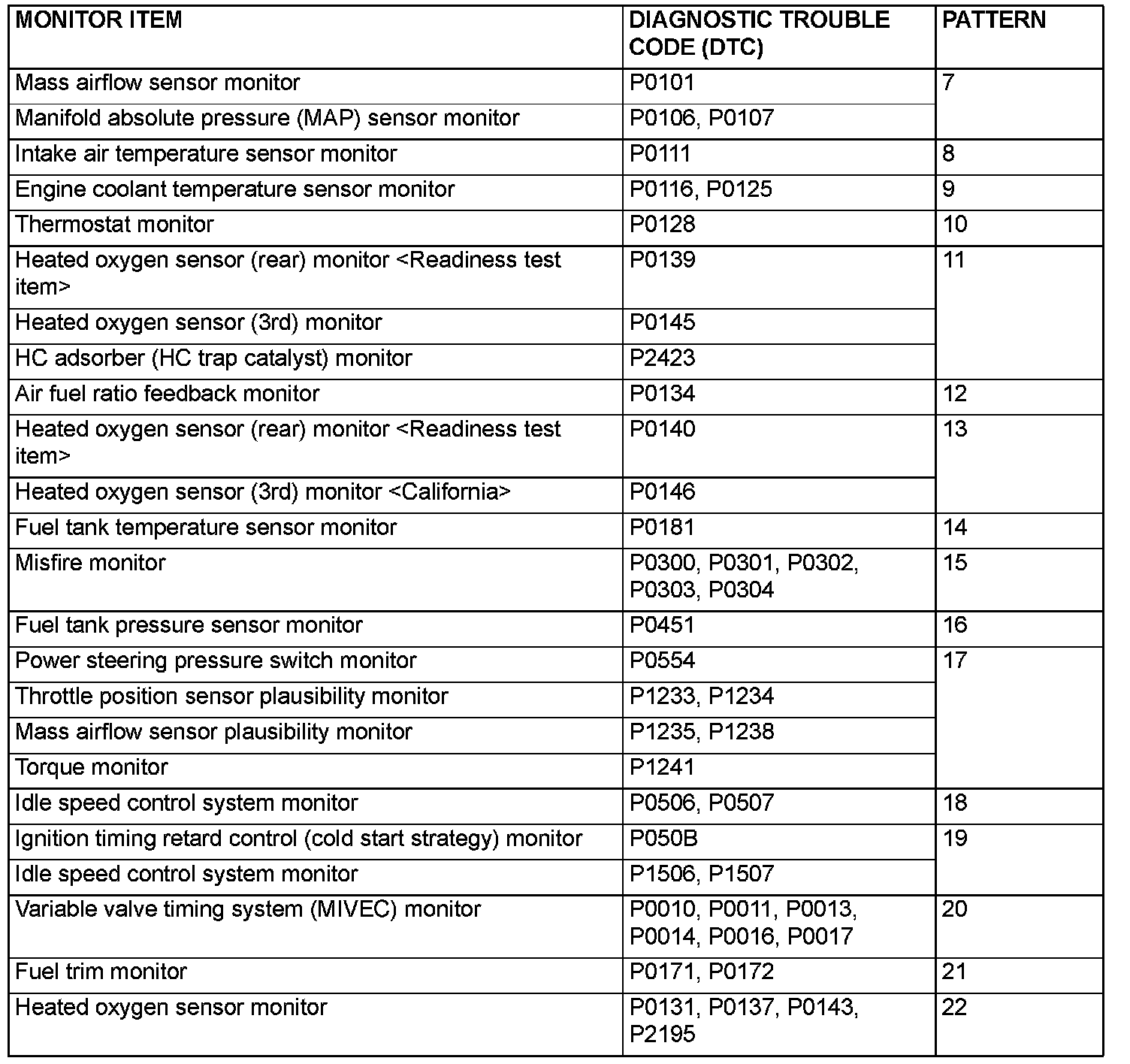 | MONITOR ITEM | DIAGNOSTIC TROUBLE CODE (DTC) | PATTERN |
|---|---|---|
| Mass airflow sensor monitor | P0101 | 7 |
| Manifold absolute pressure (MAP) sensor monitor | P0106, P0107 | |
| Intake air temperature sensor monitor | P0111 | 8 |
| Engine coolant temperature sensor monitor | P0116, P0125 | 9 |
| Thermostat monitor | P0128 | 10 |
| Heated oxygen sensor (rear) monitor <Readiness test item> | P0139 | 11 |
| Heated oxygen sensor (3rd) monitor | P0145 | |
| HC adsorber (HC trap catalyst) monitor | P2423 | |
| Air fuel ratio feedback monitor | P0134 | 12 |
| Heated oxygen sensor (rear) monitor <Readiness test item> | P0140 | 13 |
| Heated oxygen sensor (3rd) monitor <California> | P0146 | |
| Fuel tank temperature sensor monitor | P0181 | 14 |
| Misfire monitor | P0300, P0301, P0302, P0303, P0304 | 15 |
| Fuel tank pressure sensor monitor | P0451 | 16 |
| Power steering pressure switch monitor | P0554 | 17 |
| Throttle position sensor plausibility monitor | P1233, P1234 | |
| Mass airflow sensor plausibility monitor | P1235, P1238 | |
| Torque monitor | P1241 | |
| Idle speed control system monitor | P0506, P0507 | 18 |
| Ignition timing retard control (cold start strategy) monitor | P050B | 19 |
| Idle speed control system monitor | P1506, P1507 | |
| Variable valve timing system (MIVEC) monitor | P0010, P0011, P0013, P0014, P0016, P0017 | 20 |
| Fuel trim monitor | P0171, P0172 | 21 |
| Heated oxygen sensor monitor | P0131, P0137, P0143, P2195 | 22 |